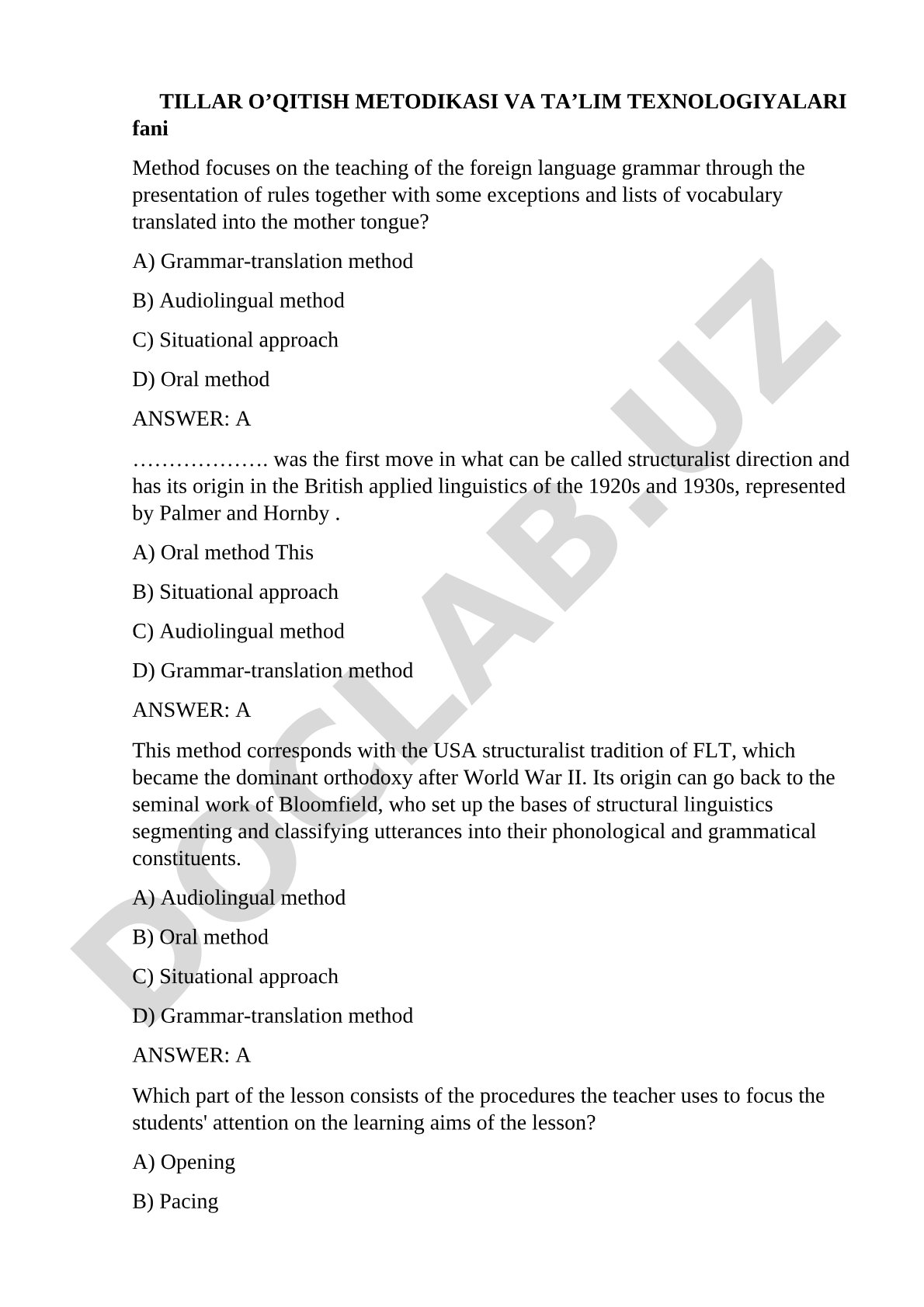 TILLAR O’QITISH METODIKASI VA TA’LIM TEXNOLOGIYALARI fani

Method focuses on the teaching of the foreign language grammar through the presentation of rules together with some exceptions and lists of vocabulary translated into the mother tongue?

A) Grammar-translation method

B) Audiolingual method

C) Situational approach

D) Oral method

ANSWER: A

………………. was the first move in what can be called structuralist direction and has its origin in the British applied linguistics of the 1920s and 1930s, represented by Palmer and Hornby .

A) Oral method This

B) Situational approach

C) Audiolingual method

D) Grammar-translation method

ANSWER: A

This method corresponds with the USA structuralist tradition of FLT, which became the dominant orthodoxy after World War II. Its origin can go back to the seminal work of Bloomfield, who set up the bases of structural linguistics segmenting and classifying utterances into their phonological and grammatical constituents.

A) Audiolingual method

B) Oral method

C) Situational approach

D) Grammar-translation method

ANSWER: A

Which part of the lesson consists of the procedures the teacher uses to focus the students' attention on the learning aims of the lesson?

A) Opening

B) Pacing

DOCLAB.UZ